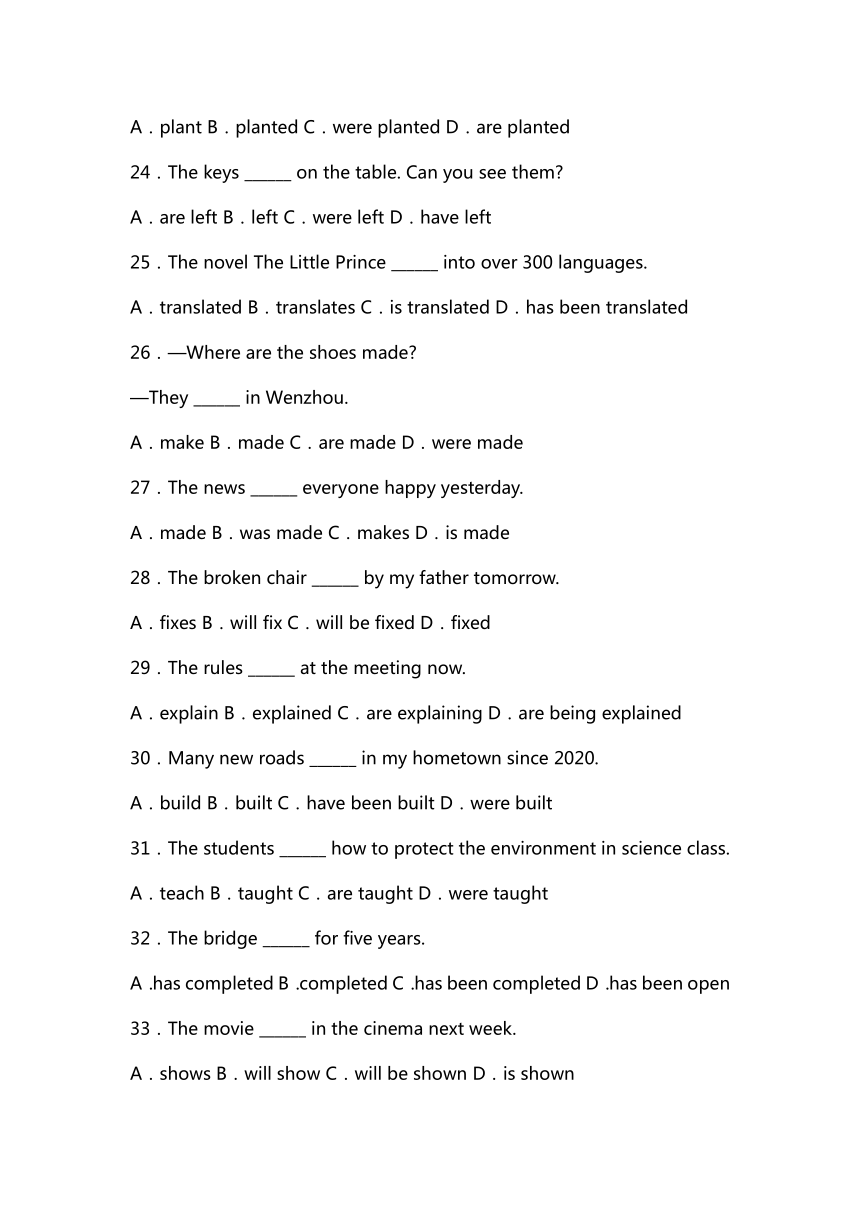 A．plant B．planted C．were planted D．are planted

24．The keys ______ on the table. Can you see them?

A．are left B．left C．were left D．have left

25．The novel The Little Prince ______ into over 300 languages.

A．translated B．translates C．is translated D．has been translated

26．—Where are the shoes made?

—They ______ in Wenzhou.

A．make B．made C．are made D．were made

27．The news ______ everyone happy yesterday.

A．made B．was made C．makes D．is made

28．The broken chair ______ by my father tomorrow.

A．fixes B．will fix C．will be fixed D．fixed

29．The rules ______ at the meeting now.

A．explain B．explained C．are explaining D．are being explained

30．Many new roads ______ in my hometown since 2020.

A．build B．built C．have been built D．were built

31．The students ______ how to protect the environment in science class.

A．teach B．taught C．are taught D．were taught

32．The bridge ______ for five years.

A .has completed B .completed C .has been completed D .has been open

33．The movie ______ in the cinema next week.

A．shows B．will show C．will be shown D．is shown